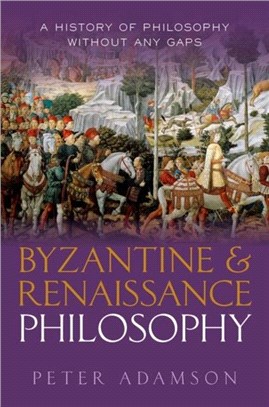 A HISTORY OF PHILOSOPHY WITHOUT ANY GAPS

BYZANTINE & RENAISSANCE PHILOSOPHY

PETER ADAMSON